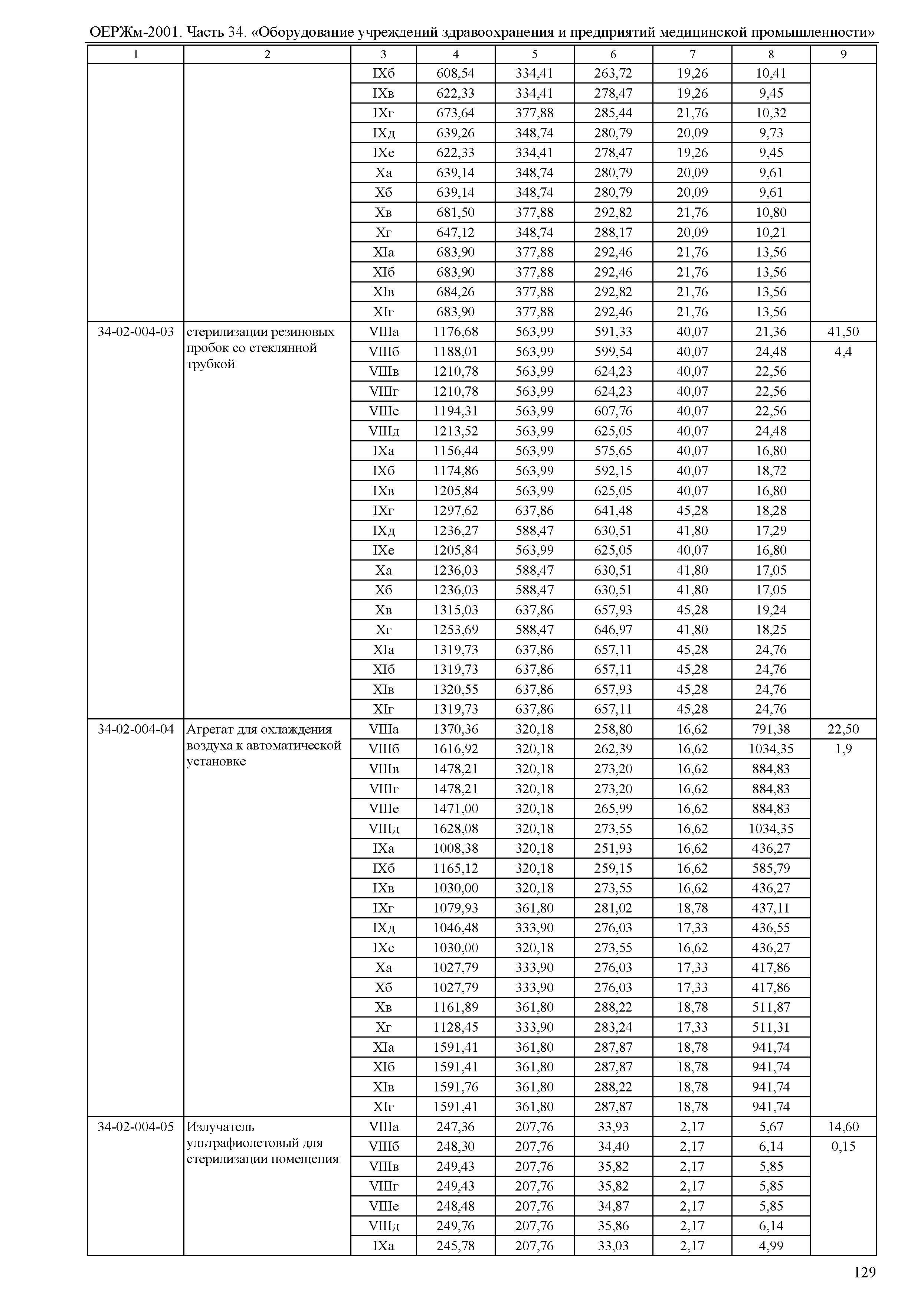 ОЕРЖм-2001. Часть 34. «Оборудование учреждений здравоохранения и предприятий медицинской промышленности»

| 1 | 2 | 3 | 4 | 5 | 6 | 7 | 8 | 9 |
|---|---|---|---|---|---|---|---|---|
| | | IXб | 608,54 | 334,41 | 263,72 | 19,26 | 10,41 | |
| | | IXв | 622,33 | 334,41 | 278,47 | 19,26 | 9,45 | |
| | | IXг | 673,64 | 377,88 | 285,44 | 21,76 | 10,32 | |
| | | IXд | 639,26 | 348,74 | 280,79 | 20,09 | 9,73 | |
| | | IXе | 622,33 | 334,41 | 278,47 | 19,26 | 9,45 | |
| | | Xа | 639,14 | 348,74 | 280,79 | 20,09 | 9,61 | |
| | | Xб | 639,14 | 348,74 | 280,79 | 20,09 | 9,61 | |
| | | Xв | 681,50 | 377,88 | 292,82 | 21,76 | 10,80 | |
| | | Xг | 647,12 | 348,74 | 288,17 | 20,09 | 10,21 | |
| | | XIа | 683,90 | 377,88 | 292,46 | 21,76 | 13,56 | |
| | | XIб | 683,90 | 377,88 | 292,46 | 21,76 | 13,56 | |
| | | XIв | 684,26 | 377,88 | 292,82 | 21,76 | 13,56 | |
| | | XIг | 683,90 | 377,88 | 292,46 | 21,76 | 13,56 | |
| 34-02-004-03 | стерилизации резиновых пробок со стеклянной трубкой | VIIIа | 1176,68 | 563,99 | 591,33 | 40,07 | 21,36 | 41,50 |
| | | VIIIб | 1188,01 | 563,99 | 599,54 | 40,07 | 24,48 | 4,4 |
| | | VIIIв | 1210,78 | 563,99 | 624,23 | 40,07 | 22,56 | |
| | | VIIIг | 1210,78 | 563,99 | 624,23 | 40,07 | 22,56 | |
| | | VIIIе | 1194,31 | 563,99 | 607,76 | 40,07 | 22,56 | |
| | | VIIIд | 1213,52 | 563,99 | 625,05 | 40,07 | 24,48 | |
| | | IXа | 1156,44 | 563,99 | 575,65 | 40,07 | 16,80 | |
| | | IXб | 1174,86 | 563,99 | 592,15 | 40,07 | 18,72 | |
| | | IXв | 1205,84 | 563,99 | 625,05 | 40,07 | 16,80 | |
| | | IXг | 1297,62 | 637,86 | 641,48 | 45,28 | 18,28 | |
| | | IXд | 1236,27 | 588,47 | 630,51 | 41,80 | 17,29 | |
| | | IXе | 1205,84 | 563,99 | 625,05 | 40,07 | 16,80 | |
| | | Xа | 1236,03 | 588,47 | 630,51 | 41,80 | 17,05 | |
| | | Xб | 1236,03 | 588,47 | 630,51 | 41,80 | 17,05 | |
| | | Xв | 1315,03 | 637,86 | 657,93 | 45,28 | 19,24 | |
| | | Xг | 1253,69 | 588,47 | 646,97 | 41,80 | 18,25 | |
| | | XIа | 1319,73 | 637,86 | 657,11 | 45,28 | 24,76 | |
| | | XIб | 1319,73 | 637,86 | 657,11 | 45,28 | 24,76 | |
| | | XIв | 1320,55 | 637,86 | 657,93 | 45,28 | 24,76 | |
| | | XIг | 1319,73 | 637,86 | 657,11 | 45,28 | 24,76 | |
| 34-02-004-04 | Агрегат для охлаждения воздуха к автоматической установке | VIIIа | 1370,36 | 320,18 | 258,80 | 16,62 | 791,38 | 22,50 |
| | | VIIIб | 1616,92 | 320,18 | 262,39 | 16,62 | 1034,35 | 1,9 |
| | | VIIIв | 1478,21 | 320,18 | 273,20 | 16,62 | 884,83 | |
| | | VIIIг | 1478,21 | 320,18 | 273,20 | 16,62 | 884,83 | |
| | | VIIIе | 1471,00 | 320,18 | 265,99 | 16,62 | 884,83 | |
| | | VIIIд | 1628,08 | 320,18 | 273,55 | 16,62 | 1034,35 | |
| | | IXа | 1008,38 | 320,18 | 251,93 | 16,62 | 436,27 | |
| | | IXб | 1165,12 | 320,18 | 259,15 | 16,62 | 585,79 | |
| | | IXв | 1030,00 | 320,18 | 273,55 | 16,62 | 436,27 | |
| | | IXг | 1079,93 | 361,80 | 281,02 | 18,78 | 437,11 | |
| | | IXд | 1046,48 | 333,90 | 276,03 | 17,33 | 436,55 | |
| | | IXе | 1030,00 | 320,18 | 273,55 | 16,62 | 436,27 | |
| | | Xа | 1027,79 | 333,90 | 276,03 | 17,33 | 417,86 | |
| | | Xб | 1027,79 | 333,90 | 276,03 | 17,33 | 417,86 | |
| | | Xв | 1161,89 | 361,80 | 288,22 | 18,78 | 511,87 | |
| | | Xг | 1128,45 | 333,90 | 283,24 | 17,33 | 511,31 | |
| | | XIа | 1591,41 | 361,80 | 287,87 | 18,78 | 941,74 | |
| | | XIб | 1591,41 | 361,80 | 287,87 | 18,78 | 941,74 | |
| | | XIв | 1591,76 | 361,80 | 288,22 | 18,78 | 941,74 | |
| | | XIг | 1591,41 | 361,80 | 287,87 | 18,78 | 941,74 | |
| 34-02-004-05 | Излучатель ультрафиолетовый для стерилизации помещения | VIIIа | 247,36 | 207,76 | 33,93 | 2,17 | 5,67 | 14,60 |
| | | VIIIб | 248,30 | 207,76 | 34,40 | 2,17 | 6,14 | 0,15 |
| | | VIIIв | 249,43 | 207,76 | 35,82 | 2,17 | 5,85 | |
| | | VIIIг | 249,43 | 207,76 | 35,82 | 2,17 | 5,85 | |
| | | VIIIе | 248,48 | 207,76 | 34,87 | 2,17 | 5,85 | |
| | | VIIIд | 249,76 | 207,76 | 35,86 | 2,17 | 6,14 | |
| | | IXа | 245,78 | 207,76 | 33,03 | 2,17 | 4,99 | |

129